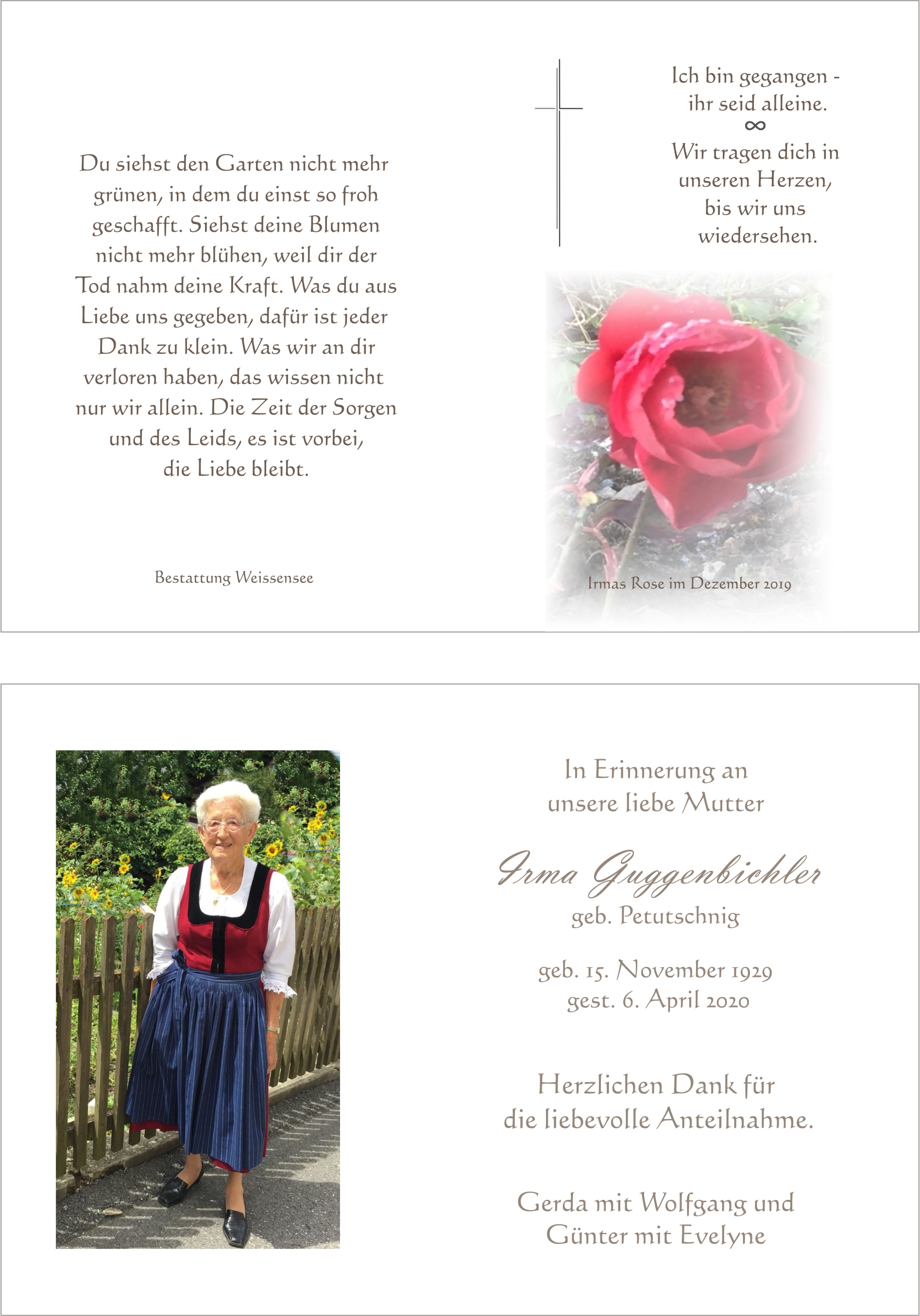 Du siehst den Garten nicht mehr grünen, in dem du einst so froh geschafft. Siehst deine Blumen nicht mehr blühen, weil dir der Tod nahm deine Kraft. Was du aus Liebe uns gegeben, dafür ist jeder Dank zu klein. Was wir an dir verloren haben, das wissen nicht nur wir allein. Die Zeit der Sorgen und des Leids, es ist vorbei, die Liebe bleibt.

Bestattung Weissensee

Ich bin gegangen - ihr seid alleine.
∞
Wir tragen dich in unseren Herzen, bis wir uns wiedersehen.

Irmas Rose im Dezember 2019

In Erinnerung an unsere liebe Mutter

Irma Guggenbichler
geb. Petutschnig

geb. 15. November 1929
gest. 6. April 2020

Herzlichen Dank für die liebevolle Anteilnahme.

Gerda mit Wolfgang und Günter mit Evelyne